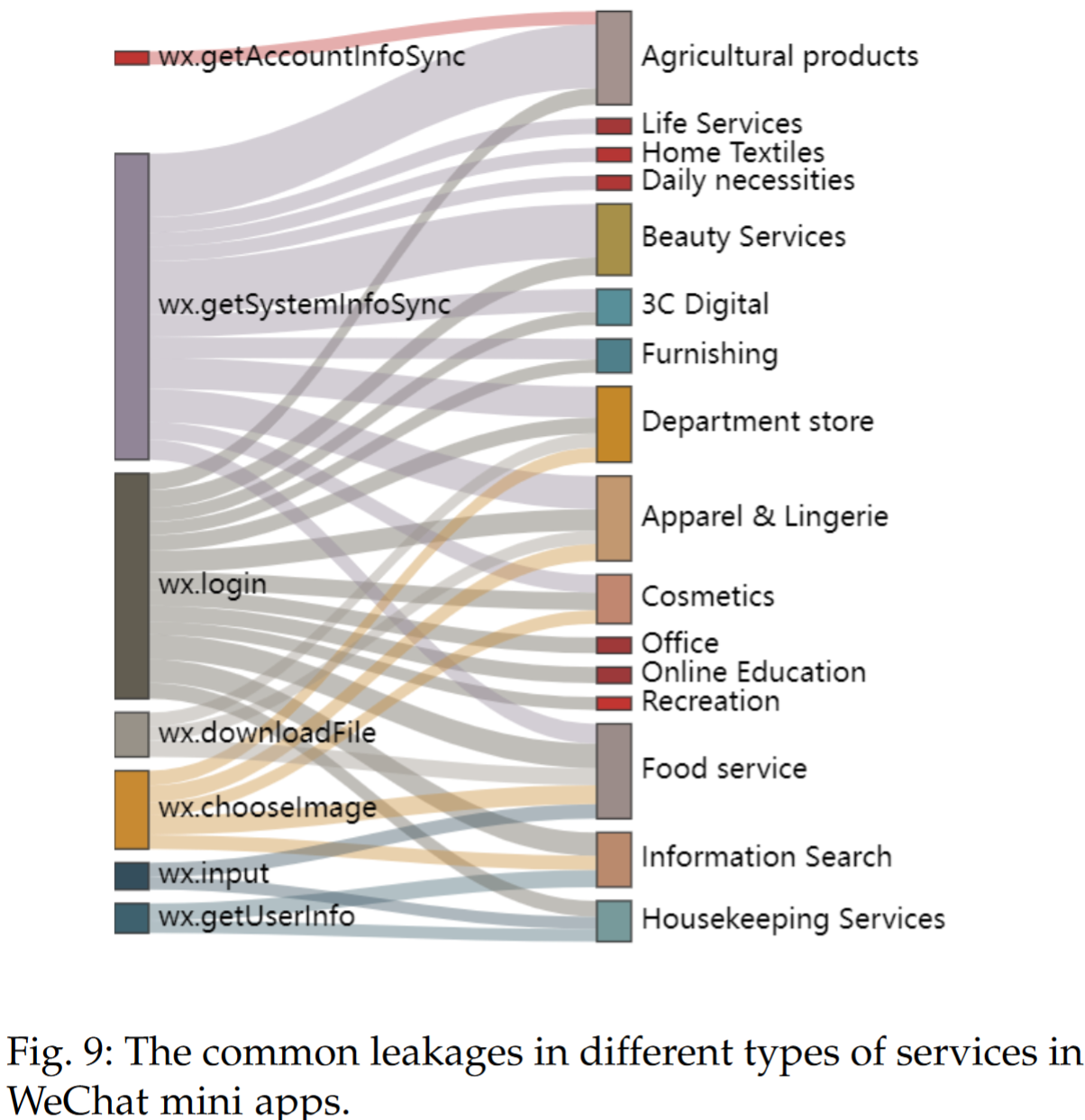 wx.getAccountInfoSync
wx.getSystemInfoSync
wx.login
wx.downloadFile
wx.chooseImage
wx.input
wx.getUserInfo

Agricultural products
Life Services
Home Textiles
Daily necessities
Beauty Services
3C Digital
Furnishing
Department store
Apparel & Lingerie
Cosmetics
Office
Online Education
Recreation
Food service
Information Search
Housekeeping Services

Fig. 9: The common leakages in different types of services in WeChat mini apps.